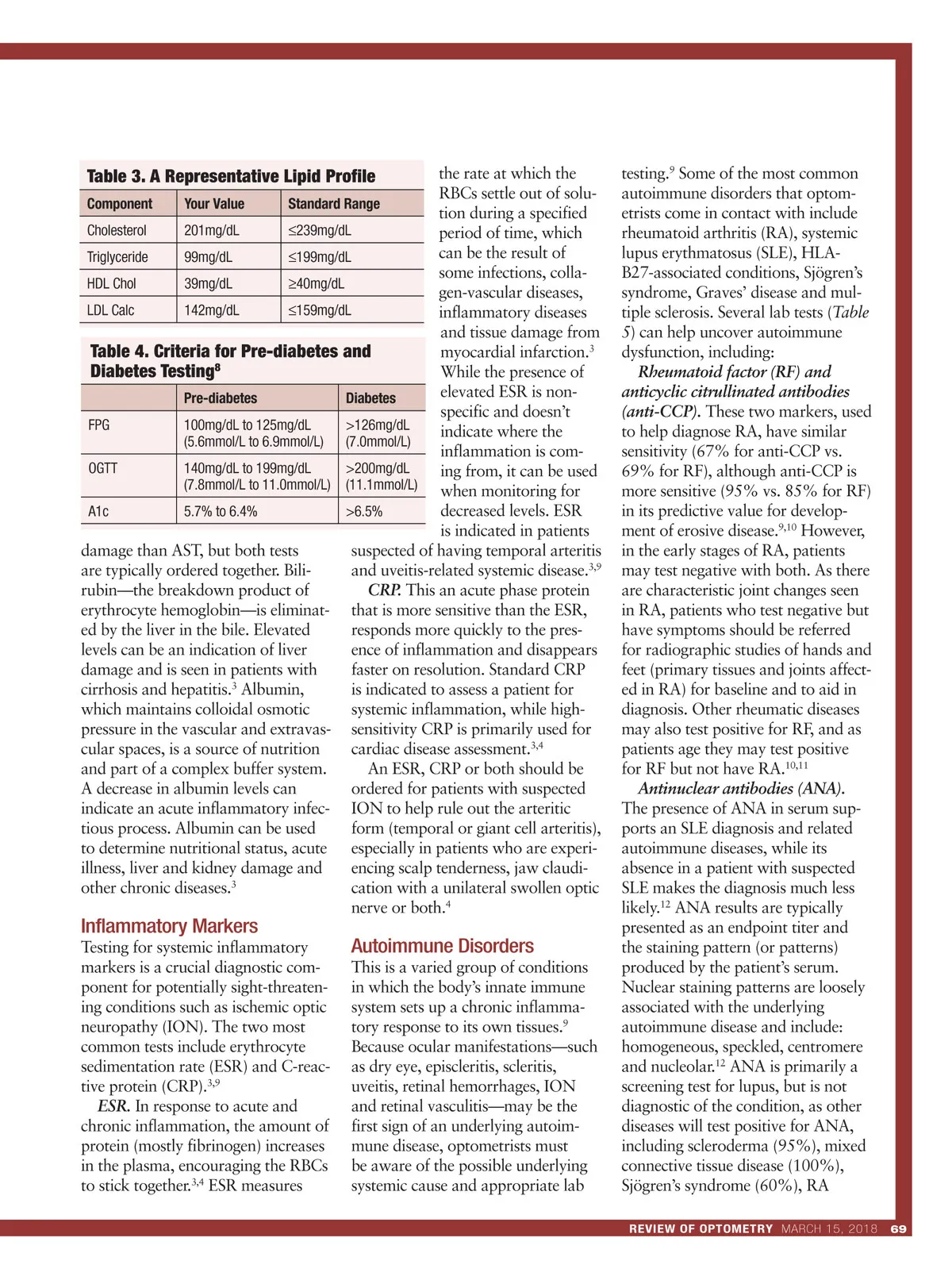 Table 3. A Representative Lipid Profile

| Component | Your Value | Standard Range |
|---|---|---|
| Cholesterol | 201mg/dL | ≤239mg/dL |
| Triglyceride | 99mg/dL | ≤199mg/dL |
| HDL Chol | 39mg/dL | ≥40mg/dL |
| LDL Calc | 142mg/dL | ≤159mg/dL |

Table 4. Criteria for Pre-diabetes and Diabetes Testing$^8$

| | Pre-diabetes | Diabetes |
|---|---|---|
| FPG | 100mg/dL to 125mg/dL (5.6mmol/L to 6.9mmol/L) | >126mg/dL (7.0mmol/L) |
| OGTT | 140mg/dL to 199mg/dL (7.8mmol/L to 11.0mmol/L) | >200mg/dL (11.1mmol/L) |
| A1c | 5.7% to 6.4% | >6.5% |

damage than AST, but both tests are typically ordered together. Bilirubin—the breakdown product of erythrocyte hemoglobin—is eliminated by the liver in the bile. Elevated levels can be an indication of liver damage and is seen in patients with cirrhosis and hepatitis.$^3$ Albumin, which maintains colloidal osmotic pressure in the vascular and extravascular spaces, is a source of nutrition and part of a complex buffer system. A decrease in albumin levels can indicate an acute inflammatory infectious process. Albumin can be used to determine nutritional status, acute illness, liver and kidney damage and other chronic diseases.$^3$

Inflammatory Markers
Testing for systemic inflammatory markers is a crucial diagnostic component for potentially sight-threatening conditions such as ischemic optic neuropathy (ION). The two most common tests include erythrocyte sedimentation rate (ESR) and C-reactive protein (CRP).$^{3,9}$

ESR. In response to acute and chronic inflammation, the amount of protein (mostly fibrinogen) increases in the plasma, encouraging the RBCs to stick together.$^{3,4}$ ESR measures the rate at which the RBCs settle out of solution during a specified period of time, which can be the result of some infections, collagen-vascular diseases, inflammatory diseases and tissue damage from myocardial infarction.$^3$ While the presence of elevated ESR is nonspecific and doesn't indicate where the inflammation is coming from, it can be used when monitoring for decreased levels. ESR is indicated in patients suspected of having temporal arteritis and uveitis-related systemic disease.$^{3,9}$

CRP. This an acute phase protein that is more sensitive than the ESR, responds more quickly to the presence of inflammation and disappears faster on resolution. Standard CRP is indicated to assess a patient for systemic inflammation, while high-sensitivity CRP is primarily used for cardiac disease assessment.$^{3,4}$

An ESR, CRP or both should be ordered for patients with suspected ION to help rule out the arteritic form (temporal or giant cell arteritis), especially in patients who are experiencing scalp tenderness, jaw claudication with a unilateral swollen optic nerve or both.$^4$

Autoimmune Disorders
This is a varied group of conditions in which the body's innate immune system sets up a chronic inflammatory response to its own tissues.$^9$ Because ocular manifestations—such as dry eye, episcleritis, scleritis, uveitis, retinal hemorrhages, ION and retinal vasculitis—may be the first sign of an underlying autoimmune disease, optometrists must be aware of the possible underlying systemic cause and appropriate lab testing.$^9$ Some of the most common autoimmune disorders that optometrists come in contact with include rheumatoid arthritis (RA), systemic lupus erythmatosus (SLE), HLA-B27-associated conditions, Sjögren's syndrome, Graves' disease and multiple sclerosis. Several lab tests (Table 5) can help uncover autoimmune dysfunction, including:

Rheumatoid factor (RF) and anticyclic citrullinated antibodies (anti-CCP). These two markers, used to help diagnose RA, have similar sensitivity (67% for anti-CCP vs. 69% for RF), although anti-CCP is more sensitive (95% vs. 85% for RF) in its predictive value for development of erosive disease.$^{9,10}$ However, in the early stages of RA, patients may test negative with both. As there are characteristic joint changes seen in RA, patients who test negative but have symptoms should be referred for radiographic studies of hands and feet (primary tissues and joints affected in RA) for baseline and to aid in diagnosis. Other rheumatic diseases may also test positive for RF, and as patients age they may test positive for RF but not have RA.$^{10,11}$

Antinuclear antibodies (ANA). The presence of ANA in serum supports an SLE diagnosis and related autoimmune diseases, while its absence in a patient with suspected SLE makes the diagnosis much less likely.$^{12}$ ANA results are typically presented as an endpoint titer and the staining pattern (or patterns) produced by the patient's serum. Nuclear staining patterns are loosely associated with the underlying autoimmune disease and include: homogeneous, speckled, centromere and nucleolar.$^{12}$ ANA is primarily a screening test for lupus, but is not diagnostic of the condition, as other diseases will test positive for ANA, including scleroderma (95%), mixed connective tissue disease (100%), Sjögren's syndrome (60%), RA

REVIEW OF OPTOMETRY MARCH 15, 2018 69